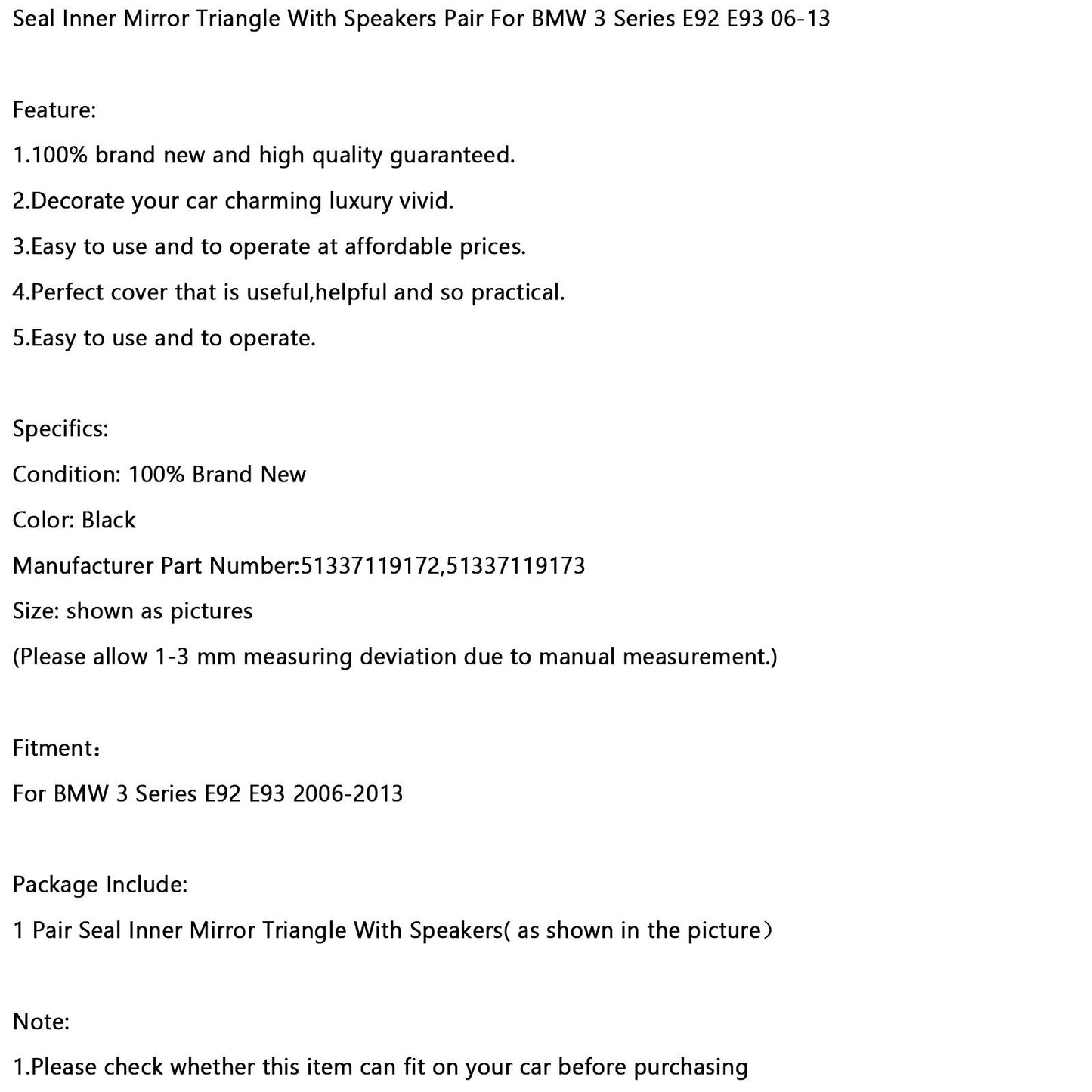 Seal Inner Mirror Triangle With Speakers Pair For BMW 3 Series E92 E93 06-13

Feature:

1.100% brand new and high quality guaranteed.

2.Decorate your car charming luxury vivid.

3.Easy to use and to operate at affordable prices.

4.Perfect cover that is useful,helpful and so practical.

5.Easy to use and to operate.

Specifics:

Condition: 100% Brand New

Color: Black

Manufacturer Part Number:51337119172,51337119173

Size: shown as pictures

(Please allow 1-3 mm measuring deviation due to manual measurement.)

Fitment：

For BMW 3 Series E92 E93 2006-2013

Package Include:

1 Pair Seal Inner Mirror Triangle With Speakers( as shown in the picture）

Note:

1.Please check whether this item can fit on your car before purchasing